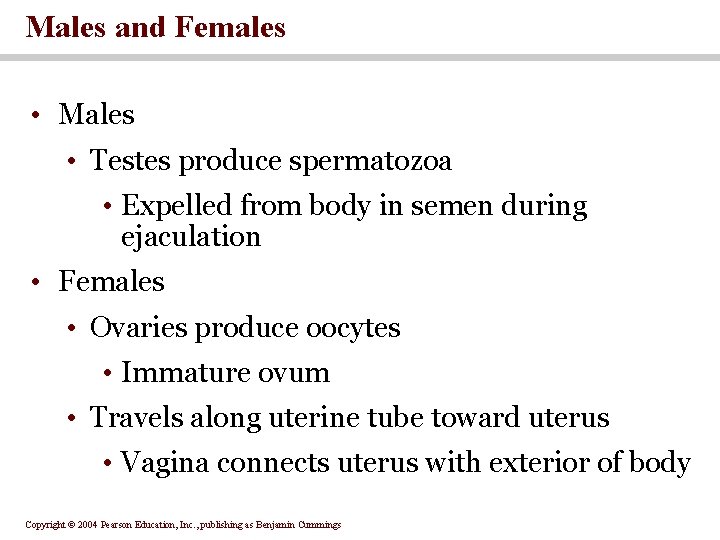 Males and Females

• Males
  • Testes produce spermatozoa
    • Expelled from body in semen during ejaculation
• Females
  • Ovaries produce oocytes
    • Immature ovum
  • Travels along uterine tube toward uterus
    • Vagina connects uterus with exterior of body

Copyright © 2004 Pearson Education, Inc., publishing as Benjamin Cummings